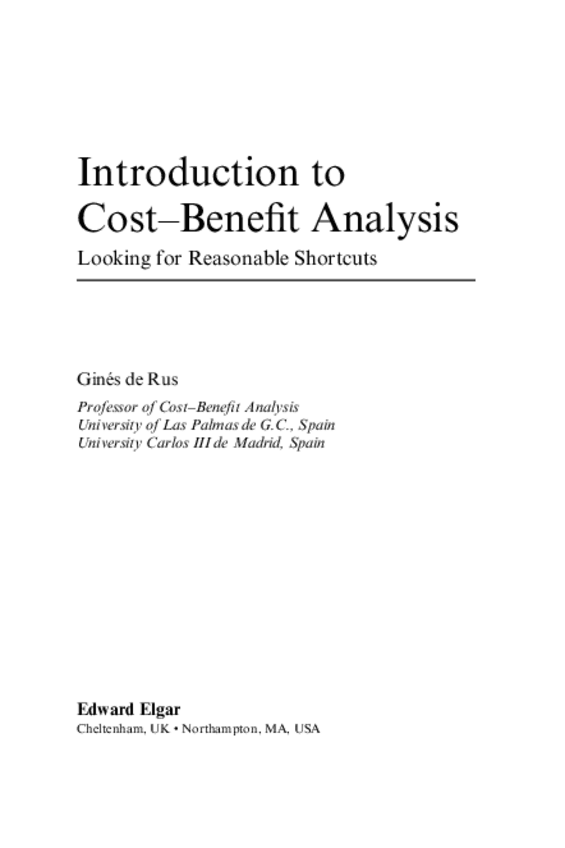 Introduction to Cost–Benefit Analysis

Looking for Reasonable Shortcuts

Ginés de Rus

Professor of Cost–Benefit Analysis
University of Las Palmas de G.C., Spain
University Carlos III de Madrid, Spain

Edward Elgar

Cheltenham, UK • Northampton, MA, USA